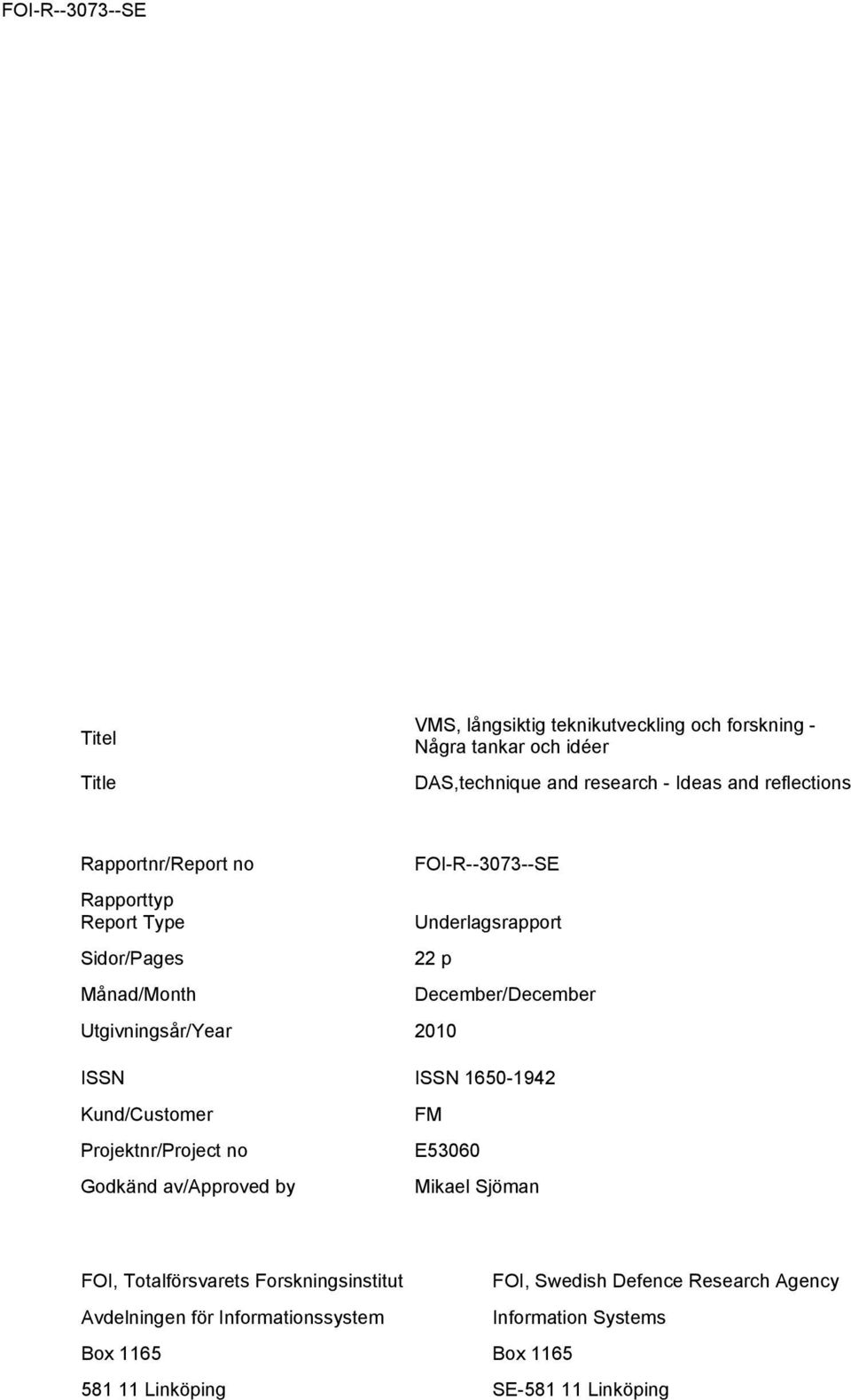 FOI-R--3073--SE

| | |
|---|---|
| Titel | VMS, långsiktig teknikutveckling och forskning - Några tankar och idéer |
| Title | DAS,technique and research - Ideas and reflections |
| Rapportnr/Report no | FOI-R--3073--SE |
| Rapporttyp Report Type | Underlagsrapport |
| Sidor/Pages | 22 p |
| Månad/Month | December/December |
| Utgivningsår/Year | 2010 |
| ISSN | ISSN 1650-1942 |
| Kund/Customer | FM |
| Projektnr/Project no | E53060 |
| Godkänd av/Approved by | Mikael Sjöman |

FOI, Totalförsvarets Forskningsinstitut
Avdelningen för Informationssystem
Box 1165
581 11 Linköping

FOI, Swedish Defence Research Agency
Information Systems
Box 1165
SE-581 11 Linköping